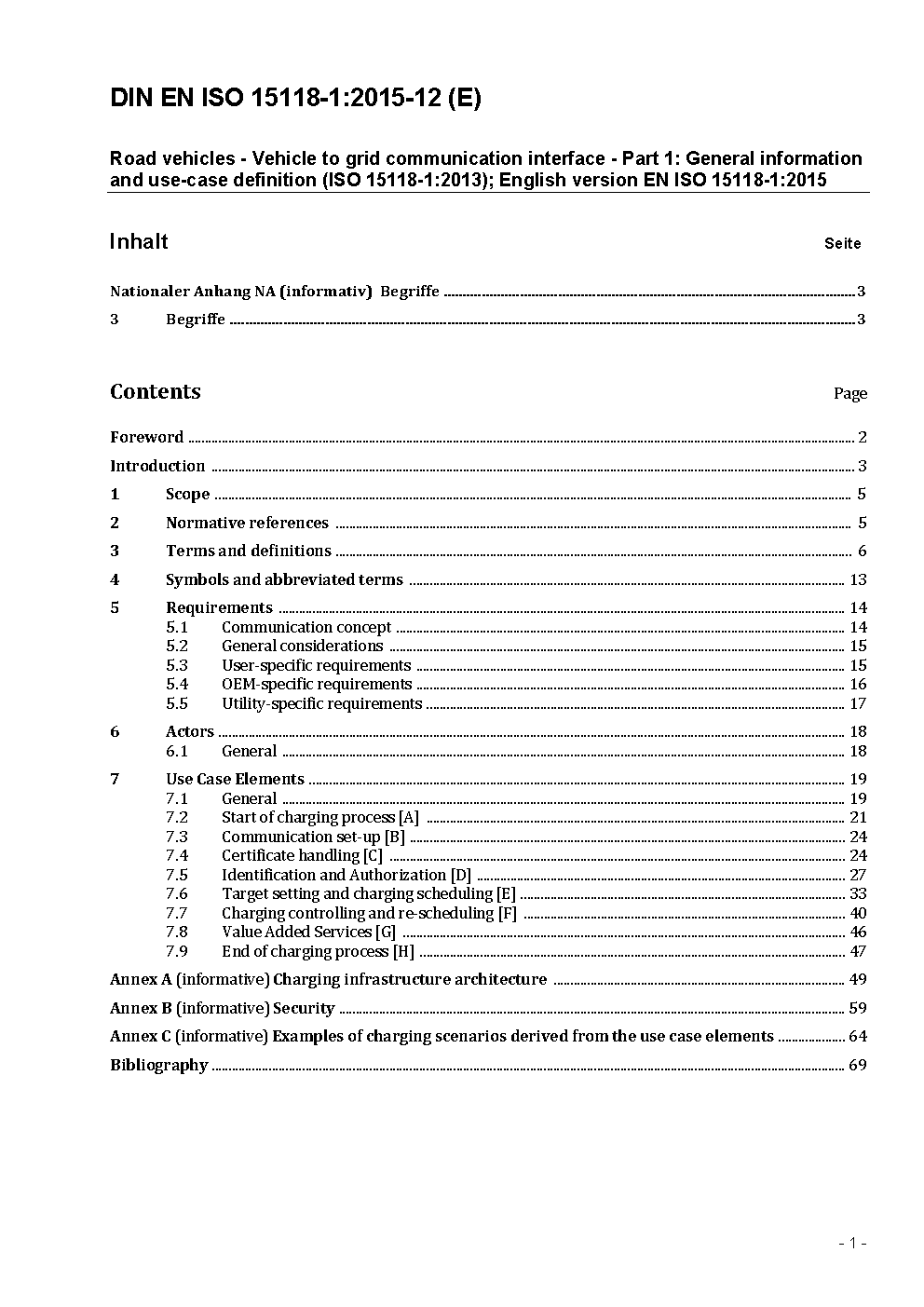 DIN EN ISO 15118-1:2015-12 (E)

Road vehicles - Vehicle to grid communication interface - Part 1: General information and use-case definition (ISO 15118-1:2013); English version EN ISO 15118-1:2015

Inhalt Seite

Nationaler Anhang NA (informativ) Begriffe ........ 3
3 Begriffe ........ 3

Contents Page

Foreword ........ 2
Introduction ........ 3
1 Scope ........ 5
2 Normative references ........ 5
3 Terms and definitions ........ 6
4 Symbols and abbreviated terms ........ 13
5 Requirements ........ 14
5.1 Communication concept ........ 14
5.2 General considerations ........ 15
5.3 User-specific requirements ........ 15
5.4 OEM-specific requirements ........ 16
5.5 Utility-specific requirements ........ 17
6 Actors ........ 18
6.1 General ........ 18
7 Use Case Elements ........ 19
7.1 General ........ 19
7.2 Start of charging process [A] ........ 21
7.3 Communication set-up [B] ........ 24
7.4 Certificate handling [C] ........ 24
7.5 Identification and Authorization [D] ........ 27
7.6 Target setting and charging scheduling [E] ........ 33
7.7 Charging controlling and re-scheduling [F] ........ 40
7.8 Value Added Services [G] ........ 46
7.9 End of charging process [H] ........ 47
Annex A (informative) Charging infrastructure architecture ........ 49
Annex B (informative) Security ........ 59
Annex C (informative) Examples of charging scenarios derived from the use case elements ........ 64
Bibliography ........ 69

- 1 -